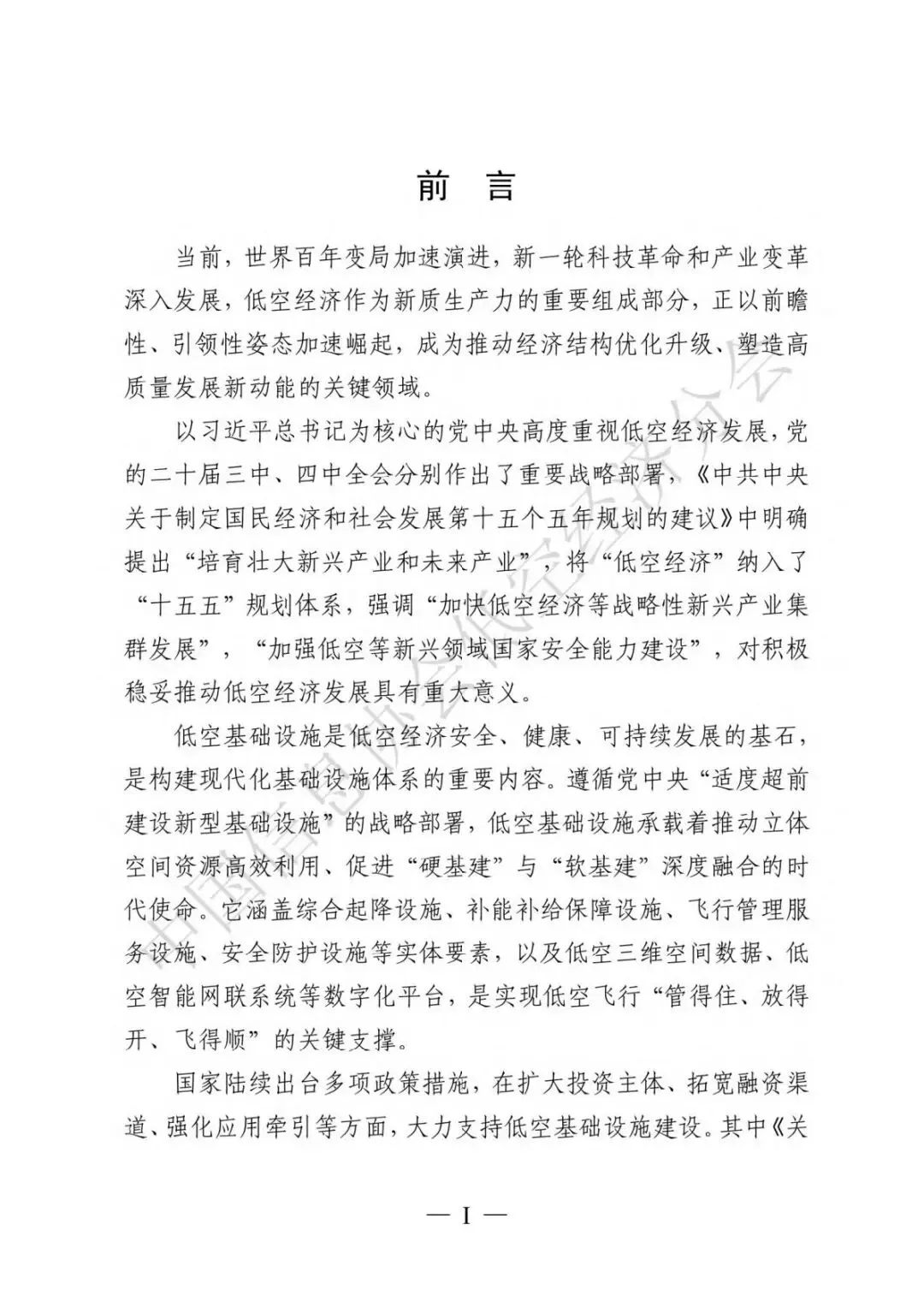 前言

当前，世界百年变局加速演进，新一轮科技革命和产业变革深入发展，低空经济作为新质生产力的重要组成部分，正以前瞻性、引领性姿态加速崛起，成为推动经济结构优化升级、塑造高质量发展新动能的关键领域。

以习近平总书记为核心的党中央高度重视低空经济发展，党的二十届三中、四中全会分别作出了重要战略部署，《中共中央关于制定国民经济和社会发展第十五个五年规划的建议》中明确提出“培育壮大新兴产业和未来产业”，将“低空经济”纳入了“十五五”规划体系，强调“加快低空经济等战略性新兴产业集群发展”，“加强低空等新兴领域国家安全能力建设”，对积极稳妥推动低空经济发展具有重大意义。

低空基础设施是低空经济安全、健康、可持续发展的基石，是构建现代化基础设施体系的重要内容。遵循党中央“适度超前建设新型基础设施”的战略部署，低空基础设施承载着推动立体空间资源高效利用、促进“硬基建”与“软基建”深度融合的时代使命。它涵盖综合起降设施、补能补给保障设施、飞行管理服务设施、安全防护设施等实体要素，以及低空三维空间数据、低空智能网联系统等数字化平台，是实现低空飞行“管得住、放得开、飞得顺”的关键支撑。

国家陆续出台多项政策措施，在扩大投资主体、拓宽融资渠道、强化应用牵引等方面，大力支持低空基础设施建设。其中《关

— I —

中国信息协会低空经济分会